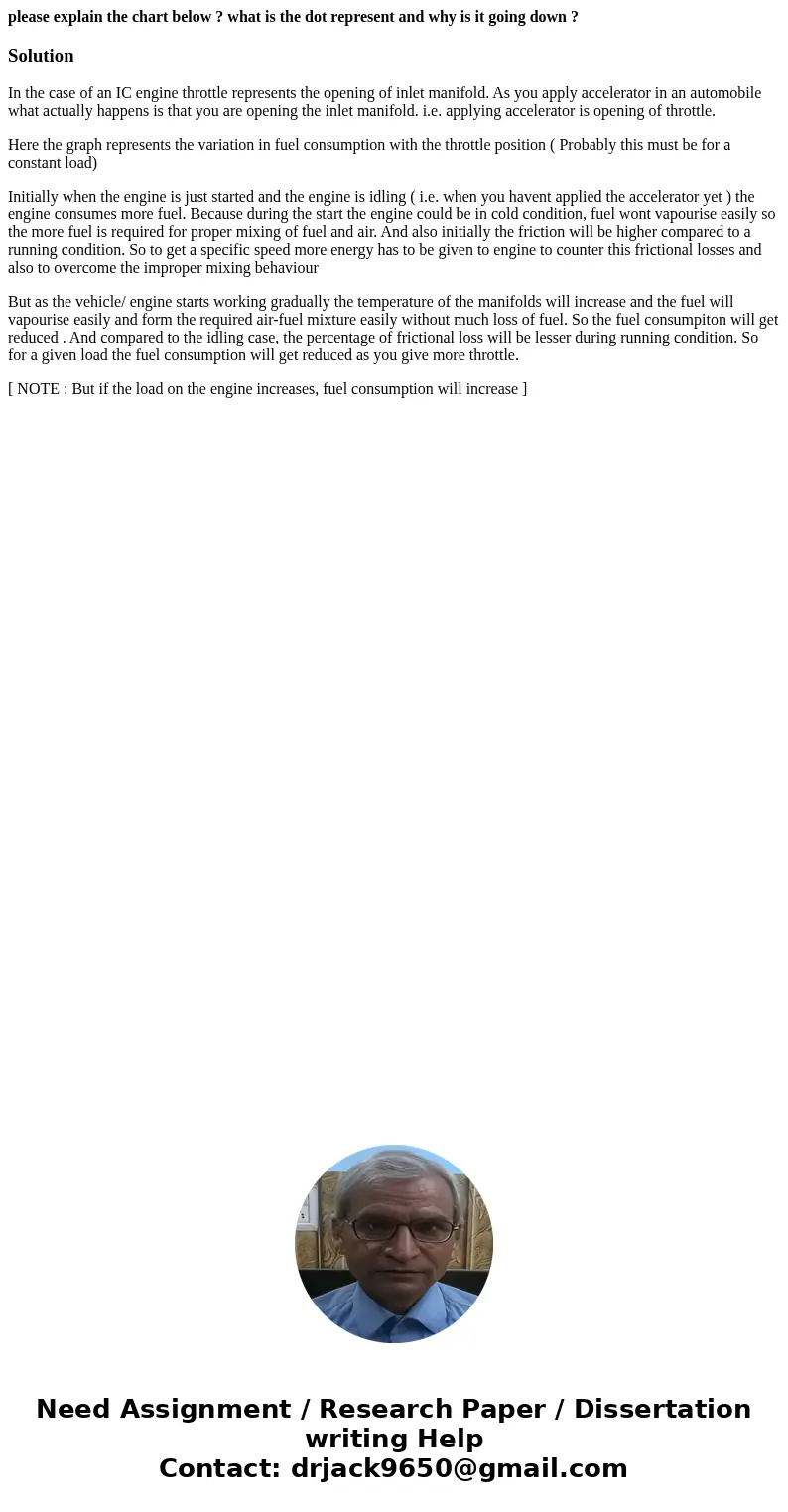 please explain the chart below ? what is the dot represent and why is it going down ?

Solution

In the case of an IC engine throttle represents the opening of inlet manifold. As you apply accelerator in an automobile what actually happens is that you are opening the inlet manifold. i.e. applying accelerator is opening of throttle.

Here the graph represents the variation in fuel consumption with the throttle position ( Probably this must be for a constant load)

Initially when the engine is just started and the engine is idling ( i.e. when you havent applied the accelerator yet ) the engine consumes more fuel. Because during the start the engine could be in cold condition, fuel wont vapourise easily so the more fuel is required for proper mixing of fuel and air. And also initially the friction will be higher compared to a running condition. So to get a specific speed more energy has to be given to engine to counter this frictional losses and also to overcome the improper mixing behaviour

But as the vehicle/ engine starts working gradually the temperature of the manifolds will increase and the fuel will vapourise easily and form the required air-fuel mixture easily without much loss of fuel. So the fuel consumpiton will get reduced . And compared to the idling case, the percentage of frictional loss will be lesser during running condition. So for a given load the fuel consumption will get reduced as you give more throttle.

[ NOTE : But if the load on the engine increases, fuel consumption will increase ]

Need Assignment / Research Paper / Dissertation writing Help
Contact: drjack9650@gmail.com